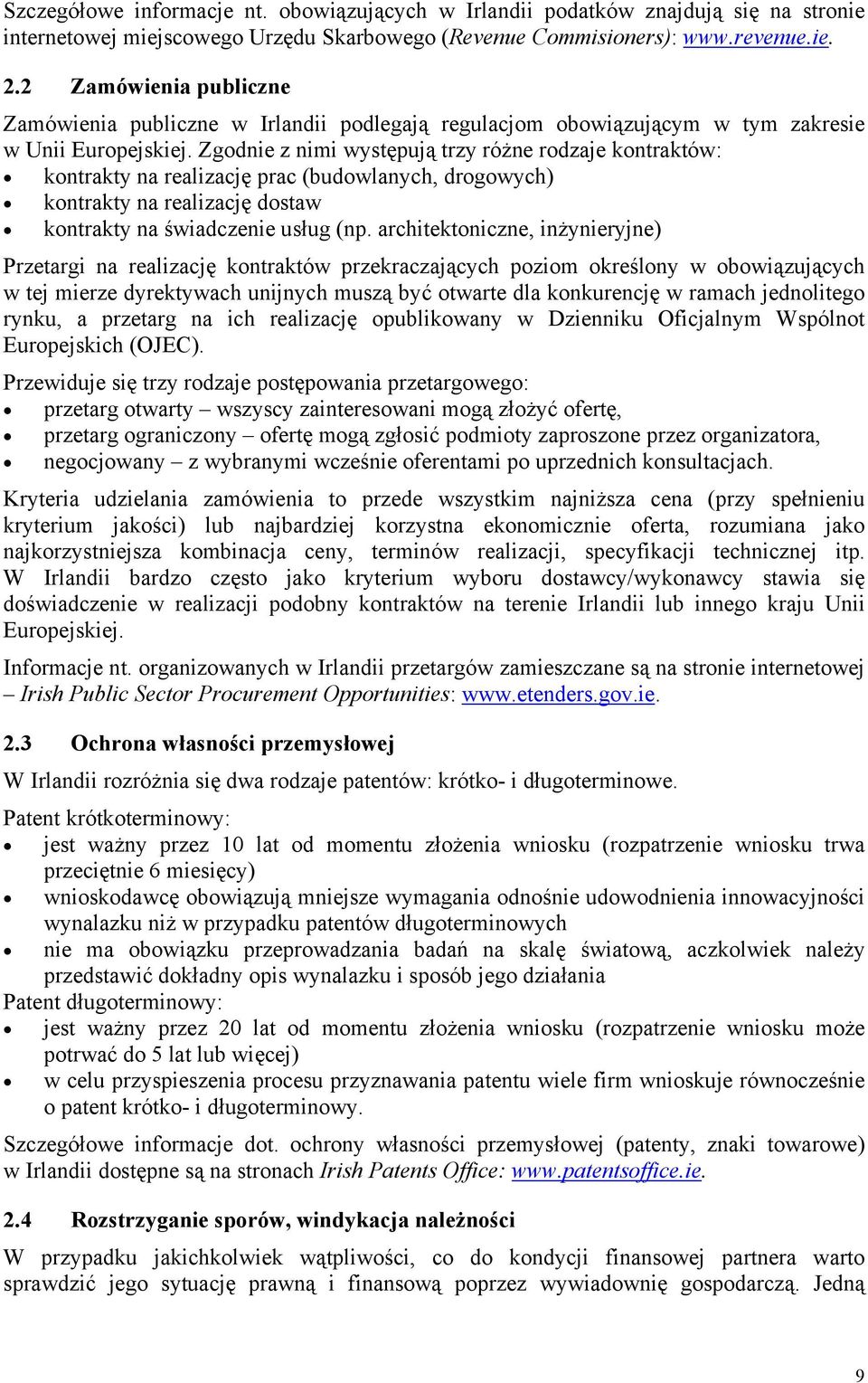 Szczegółowe informacje nt. obowiązujących w Irlandii podatków znajdują się na stronie internetowej miejscowego Urzędu Skarbowego (Revenue Commisioners): www.revenue.ie.

2.2 Zamówienia publiczne

Zamówienia publiczne w Irlandii podlegają regulacjom obowiązującym w tym zakresie w Unii Europejskiej. Zgodnie z nimi występują trzy różne rodzaje kontraktów:
• kontrakty na realizację prac (budowlanych, drogowych)
• kontrakty na realizację dostaw
• kontrakty na świadczenie usług (np. architektoniczne, inżynieryjne)

Przetargi na realizację kontraktów przekraczających poziom określony w obowiązujących w tej mierze dyrektywach unijnych muszą być otwarte dla konkurencję w ramach jednolitego rynku, a przetarg na ich realizację opublikowany w Dzienniku Oficjalnym Wspólnot Europejskich (OJEC).

Przewiduje się trzy rodzaje postępowania przetargowego:
• przetarg otwarty – wszyscy zainteresowani mogą złożyć ofertę,
• przetarg ograniczony – ofertę mogą zgłosić podmioty zaproszone przez organizatora,
• negocjowany – z wybranymi wcześnie oferentami po uprzednich konsultacjach.

Kryteria udzielania zamówienia to przede wszystkim najniższa cena (przy spełnieniu kryterium jakości) lub najbardziej korzystna ekonomicznie oferta, rozumiana jako najkorzystniejsza kombinacja ceny, terminów realizacji, specyfikacji technicznej itp. W Irlandii bardzo często jako kryterium wyboru dostawcy/wykonawcy stawia się doświadczenie w realizacji podobny kontraktów na terenie Irlandii lub innego kraju Unii Europejskiej.

Informacje nt. organizowanych w Irlandii przetargów zamieszczane są na stronie internetowej – Irish Public Sector Procurement Opportunities: www.etenders.gov.ie.

2.3 Ochrona własności przemysłowej

W Irlandii rozróżnia się dwa rodzaje patentów: krótko- i długoterminowe.

Patent krótkoterminowy:
• jest ważny przez 10 lat od momentu złożenia wniosku (rozpatrzenie wniosku trwa przeciętnie 6 miesięcy)
• wnioskodawcę obowiązują mniejsze wymagania odnośnie udowodnienia innowacyjności wynalazku niż w przypadku patentów długoterminowych
• nie ma obowiązku przeprowadzania badań na skalę światową, aczkolwiek należy przedstawić dokładny opis wynalazku i sposób jego działania

Patent długoterminowy:
• jest ważny przez 20 lat od momentu złożenia wniosku (rozpatrzenie wniosku może potrwać do 5 lat lub więcej)
• w celu przyspieszenia procesu przyznawania patentu wiele firm wnioskuje równocześnie o patent krótko- i długoterminowy.

Szczegółowe informacje dot. ochrony własności przemysłowej (patenty, znaki towarowe) w Irlandii dostępne są na stronach Irish Patents Office: www.patentsoffice.ie.

2.4 Rozstrzyganie sporów, windykacja należności

W przypadku jakichkolwiek wątpliwości, co do kondycji finansowej partnera warto sprawdzić jego sytuację prawną i finansową poprzez wywiadownię gospodarczą. Jedną

9